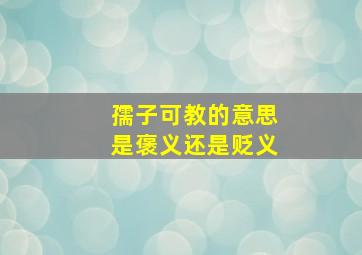 孺子可教的意思
是褒义还是贬义